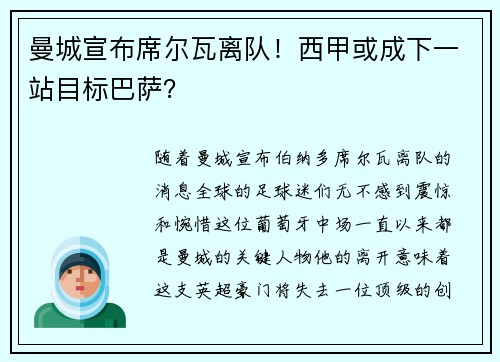 曼城宣布席尔瓦离队！西甲或成下一站目标巴萨?

随着曼城宣布伯纳多席尔瓦离队的消息全球的足球迷们无不感到震惊和惋惜这位葡萄牙中场一直以来都是曼城的关键人物他的离开意味着这支英超豪门将失去一位顶级的创